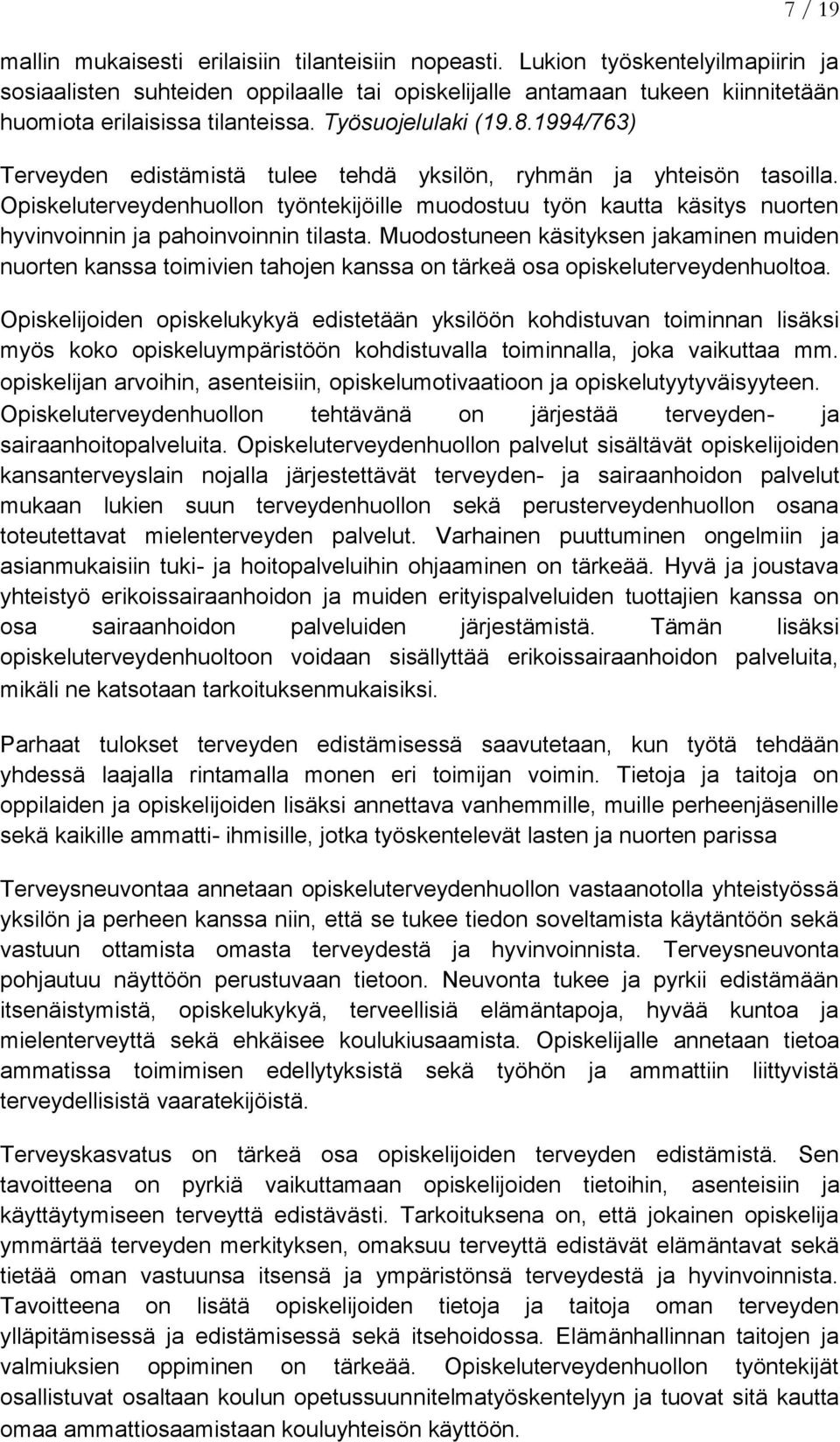 7 / 19

mallin mukaisesti erilaisiin tilanteisiin nopeasti. Lukion työskentelyilmapiirin ja sosiaalisten suhteiden oppilaalle tai opiskelijalle antamaan tukeen kiinnitetään huomiota erilaisissa tilanteissa. Työsuojelulaki (19.8.1994/763)

Terveyden edistämistä tulee tehdä yksilön, ryhmän ja yhteisön tasoilla. Opiskeluterveydenhuollon työntekijöille muodostuu työn kautta käsitys nuorten hyvinvoinnin ja pahoinvoinnin tilasta. Muodostuneen käsityksen jakaminen muiden nuorten kanssa toimivien tahojen kanssa on tärkeä osa opiskeluterveydenhuoltoa.

Opiskelijoiden opiskelukykyä edistetään yksilöön kohdistuvan toiminnan lisäksi myös koko opiskeluympäristöön kohdistuvalla toiminnalla, joka vaikuttaa mm. opiskelijan arvoihin, asenteisiin, opiskelumotivaatioon ja opiskelutyytyväisyyteen. Opiskeluterveydenhuollon tehtävänä on järjestää terveyden- ja sairaanhoitopalveluita. Opiskeluterveydenhuollon palvelut sisältävät opiskelijoiden kansanterveyslain nojalla järjestettävät terveyden- ja sairaanhoidon palvelut mukaan lukien suun terveydenhuollon sekä perusterveydenhuollon osana toteutettavat mielenterveyden palvelut. Varhainen puuttuminen ongelmiin ja asianmukaisiin tuki- ja hoitopalveluihin ohjaaminen on tärkeää. Hyvä ja joustava yhteistyö erikoissairaanhoidon ja muiden erityispalveluiden tuottajien kanssa on osa sairaanhoidon palveluiden järjestämistä. Tämän lisäksi opiskeluterveydenhuoltoon voidaan sisällyttää erikoissairaanhoidon palveluita, mikäli ne katsotaan tarkoituksenmukaisiksi.

Parhaat tulokset terveyden edistämisessä saavutetaan, kun työtä tehdään yhdessä laajalla rintamalla monen eri toimijan voimin. Tietoja ja taitoja on oppilaiden ja opiskelijoiden lisäksi annettava vanhemmille, muille perheenjäsenille sekä kaikille ammatti- ihmisille, jotka työskentelevät lasten ja nuorten parissa

Terveysneuvontaa annetaan opiskeluterveydenhuollon vastaanotolla yhteistyössä yksilön ja perheen kanssa niin, että se tukee tiedon soveltamista käytäntöön sekä vastuun ottamista omasta terveydestä ja hyvinvoinnista. Terveysneuvonta pohjautuu näyttöön perustuvaan tietoon. Neuvonta tukee ja pyrkii edistämään itsenäistymistä, opiskelukykyä, terveellisiä elämäntapoja, hyvää kuntoa ja mielenterveyttä sekä ehkäisee koulukiusaamista. Opiskelijalle annetaan tietoa ammatissa toimimisen edellytyksistä sekä työhön ja ammattiin liittyvistä terveydellisistä vaaratekijöistä.

Terveyskasvatus on tärkeä osa opiskelijoiden terveyden edistämistä. Sen tavoitteena on pyrkiä vaikuttamaan opiskelijoiden tietoihin, asenteisiin ja käyttäytymiseen terveyttä edistävästi. Tarkoituksena on, että jokainen opiskelija ymmärtää terveyden merkityksen, omaksuu terveyttä edistävät elämäntavat sekä tietää oman vastuunsa itsensä ja ympäristönsä terveydestä ja hyvinvoinnista. Tavoitteena on lisätä opiskelijoiden tietoja ja taitoja oman terveyden ylläpitämisessä ja edistämisessä sekä itsehoidossa. Elämänhallinnan taitojen ja valmiuksien oppiminen on tärkeää. Opiskeluterveydenhuollon työntekijät osallistuvat osaltaan koulun opetussuunnitelmatyöskentelyyn ja tuovat sitä kautta omaa ammattiosaamistaan kouluyhteisön käyttöön.